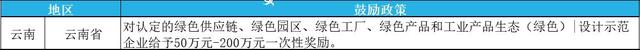 | 地区 | | 鼓励政策 |
|---|---|---|
| 云南 | 云南省 | 对认定的绿色供应链、绿色园区、绿色工厂、绿色产品和工业产品生态（绿色）设计示范企业给予50万元-200万元一次性奖励。 |